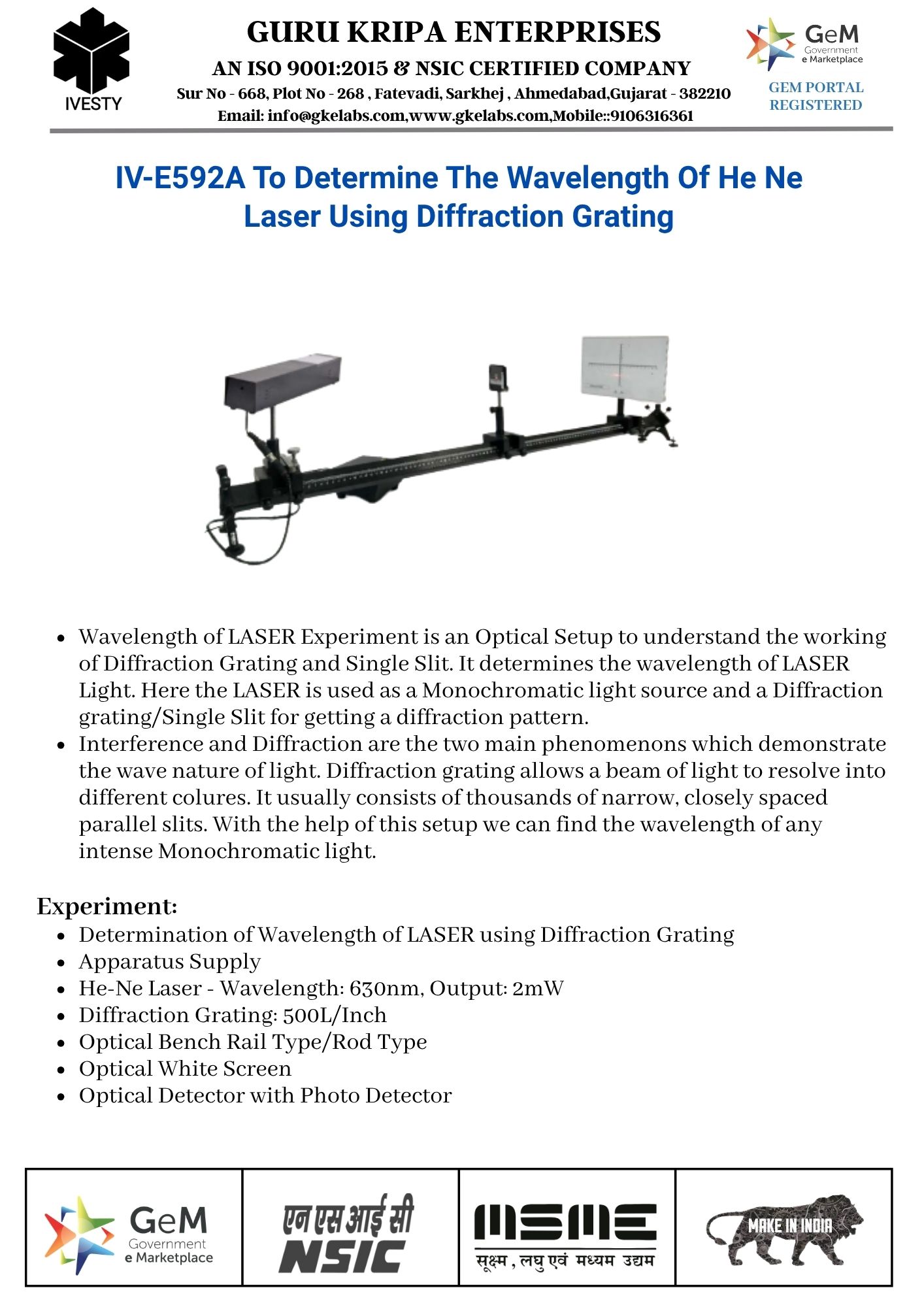 IVESTY

GURU KRIPA ENTERPRISES
AN ISO 9001:2015 & NSIC CERTIFIED COMPANY
Sur No - 668, Plot No - 268 , Fatevadi, Sarkhej , Ahmedabad,Gujarat - 382210
Email: info@gkelabs.com,www.gkelabs.com,Mobile::9106316361

GeM Government e Marketplace
GEM PORTAL REGISTERED

IV-E592A To Determine The Wavelength Of He Ne Laser Using Diffraction Grating

- Wavelength of LASER Experiment is an Optical Setup to understand the working of Diffraction Grating and Single Slit. It determines the wavelength of LASER Light. Here the LASER is used as a Monochromatic light source and a Diffraction grating/Single Slit for getting a diffraction pattern.
- Interference and Diffraction are the two main phenomenons which demonstrate the wave nature of light. Diffraction grating allows a beam of light to resolve into different colures. It usually consists of thousands of narrow, closely spaced parallel slits. With the help of this setup we can find the wavelength of any intense Monochromatic light.

Experiment:
- Determination of Wavelength of LASER using Diffraction Grating
- Apparatus Supply
- He-Ne Laser - Wavelength: 630nm, Output: 2mW
- Diffraction Grating: 500L/Inch
- Optical Bench Rail Type/Rod Type
- Optical White Screen
- Optical Detector with Photo Detector

GeM Government e Marketplace

एन एस आई सी
NSIC

MSME
सूक्ष्म , लघु एवं मध्यम उद्यम

MAKE IN INDIA